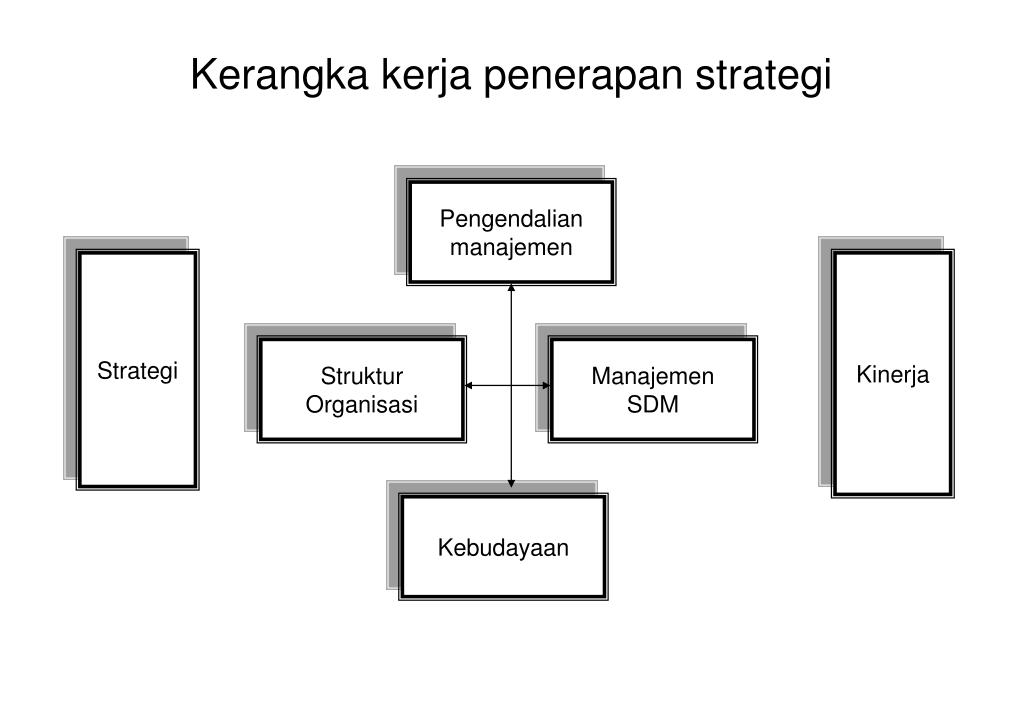 Kerangka kerja penerapan strategi

Pengendalian manajemen

Strategi

Struktur Organisasi

Manajemen SDM

Kinerja

Kebudayaan